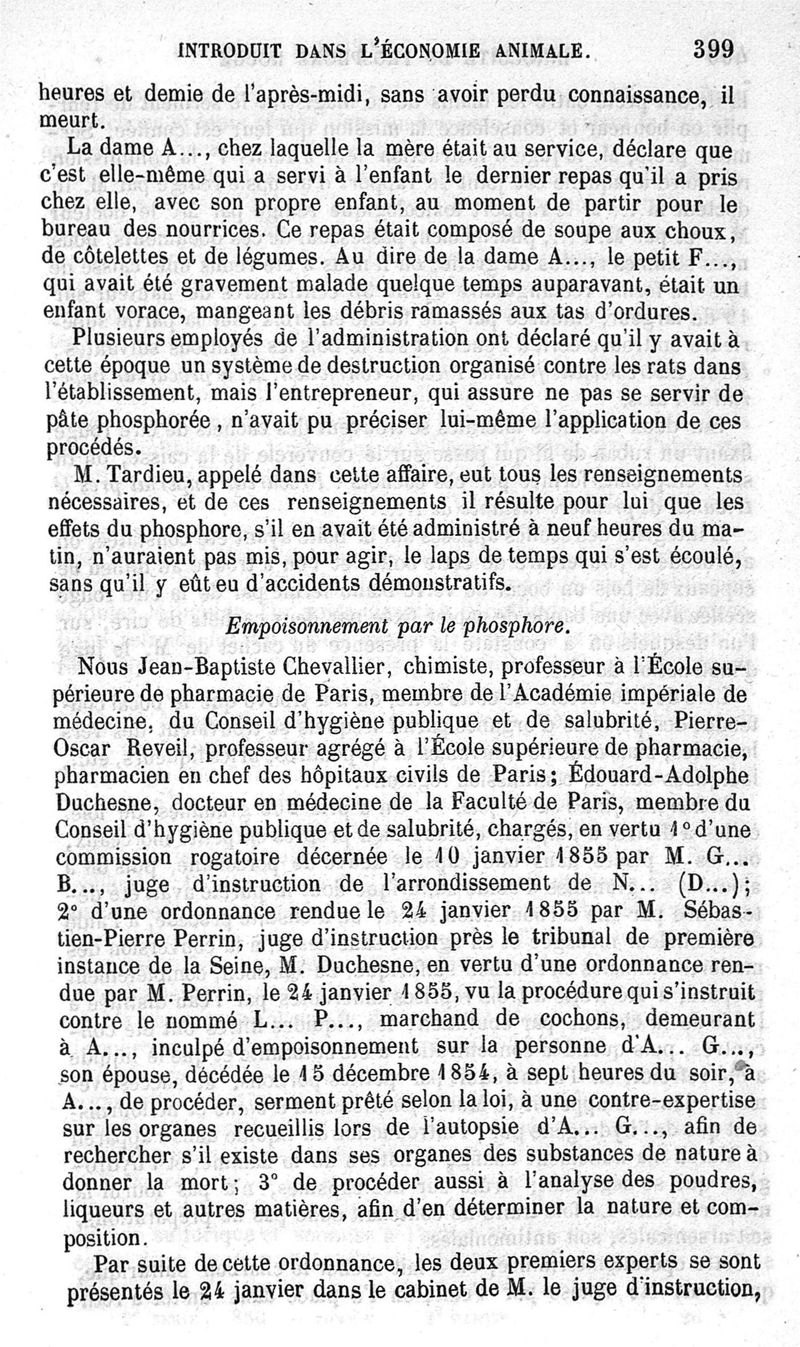 INTRODUIT DANS L'ÉCONOMIE ANIMALE. 399

heures et demie de l'après-midi, sans avoir perdu connaissance, il meurt.

La dame A..., chez laquelle la mère était au service, déclare que c'est elle-même qui a servi à l'enfant le dernier repas qu'il a pris chez elle, avec son propre enfant, au moment de partir pour le bureau des nourrices. Ce repas était composé de soupe aux choux, de côtelettes et de légumes. Au dire de la dame A..., le petit F..., qui avait été gravement malade quelque temps auparavant, était un enfant vorace, mangeant les débris ramassés aux tas d'ordures.

Plusieurs employés de l'administration ont déclaré qu'il y avait à cette époque un système de destruction organisé contre les rats dans l'établissement, mais l'entrepreneur, qui assure ne pas se servir de pâte phosphorée, n'avait pu préciser lui-même l'application de ces procédés.

M. Tardieu, appelé dans cette affaire, eut tous les renseignements nécessaires, et de ces renseignements il résulte pour lui que les effets du phosphore, s'il en avait été administré à neuf heures du matin, n'auraient pas mis, pour agir, le laps de temps qui s'est écoulé, sans qu'il y eût eu d'accidents démonstratifs.

Empoisonnement par le phosphore.

Nous Jean-Baptiste Chevallier, chimiste, professeur à l'École supérieure de pharmacie de Paris, membre de l'Académie impériale de médecine, du Conseil d'hygiène publique et de salubrité, Pierre-Oscar Reveil, professeur agrégé à l'École supérieure de pharmacie, pharmacien en chef des hôpitaux civils de Paris; Édouard-Adolphe Duchesne, docteur en médecine de la Faculté de Paris, membre du Conseil d'hygiène publique et de salubrité, chargés, en vertu 1° d'une commission rogatoire décernée le 10 janvier 1855 par M. G... B..., juge d'instruction de l'arrondissement de N... (D...); 2° d'une ordonnance rendue le 24 janvier 1855 par M. Sébastien-Pierre Perrin, juge d'instruction près le tribunal de première instance de la Seine, M. Duchesne, en vertu d'une ordonnance rendue par M. Perrin, le 24 janvier 1855, vu la procédure qui s'instruit contre le nommé L... P..., marchand de cochons, demeurant à A..., inculpé d'empoisonnement sur la personne d'A... G..., son épouse, décédée le 15 décembre 1854, à sept heures du soir, à A..., de procéder, serment prêté selon la loi, à une contre-expertise sur les organes recueillis lors de l'autopsie d'A... G..., afin de rechercher s'il existe dans ses organes des substances de nature à donner la mort; 3° de procéder aussi à l'analyse des poudres, liqueurs et autres matières, afin d'en déterminer la nature et composition.

Par suite de cette ordonnance, les deux premiers experts se sont présentés le 24 janvier dans le cabinet de M. le juge d'instruction,